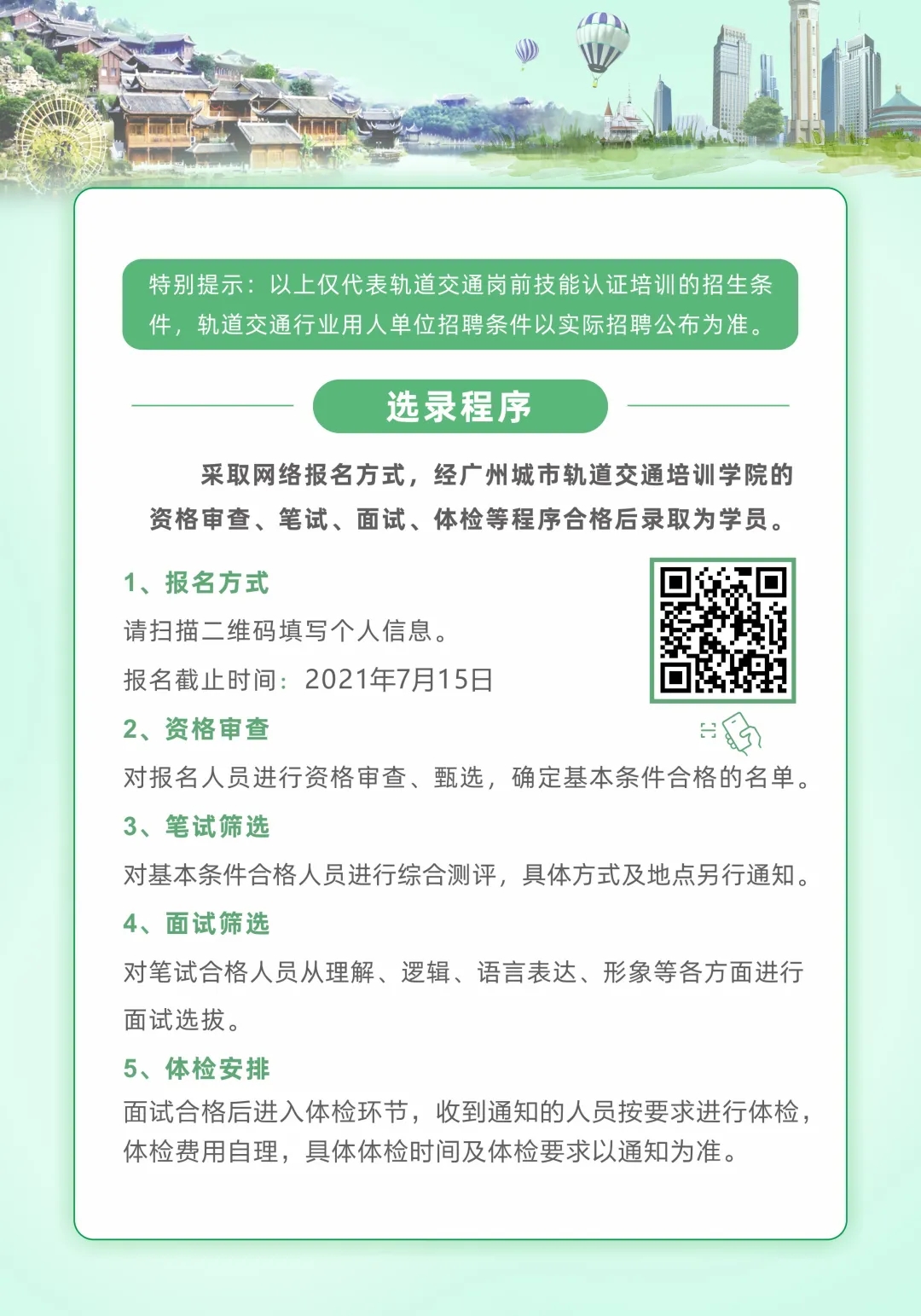 特别提示：以上仅代表轨道交通岗前技能认证培训的招生条件，轨道交通行业用人单位招聘条件以实际招聘公布为准。

选录程序

采取网络报名方式，经广州城市轨道交通培训学院的资格审查、笔试、面试、体检等程序合格后录取为学员。

1、报名方式

请扫描二维码填写个人信息。

报名截止时间：2021年7月15日

2、资格审查

对报名人员进行资格审查、甄选，确定基本条件合格的名单。

3、笔试筛选

对基本条件合格人员进行综合测评，具体方式及地点另行通知。

4、面试筛选

对笔试合格人员从理解、逻辑、语言表达、形象等各方面进行面试选拔。

5、体检安排

面试合格后进入体检环节，收到通知的人员按要求进行体检，体检费用自理，具体体检时间及体检要求以通知为准。